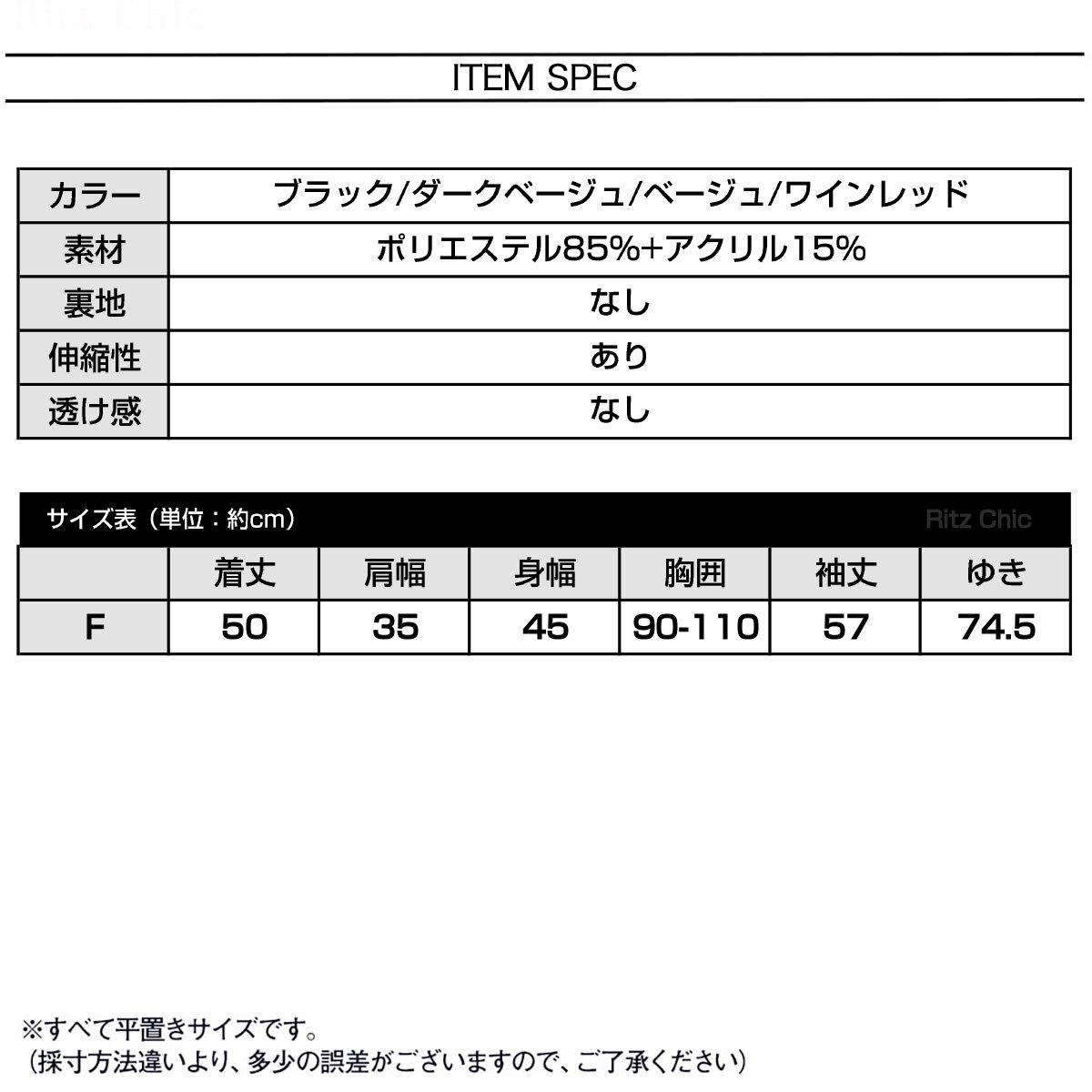 ITEM SPEC

カラー ブラック/ダークベージュ/ベージュ/ワインレッド
素材 ポリエステル85%+アクリル15%
裏地 なし
伸縮性 あり
透け感 なし

サイズ表（単位：約cm）

|  | 着丈 | 肩幅 | 身幅 | 胸囲 | 袖丈 | ゆき |
|---|---|---|---|---|---|---|
| F | 50 | 35 | 45 | 90-110 | 57 | 74.5 |

※すべて平置きサイズです。
（採寸方法違いより、多少の誤差がございますので、ご了承ください）

Ritz Chic